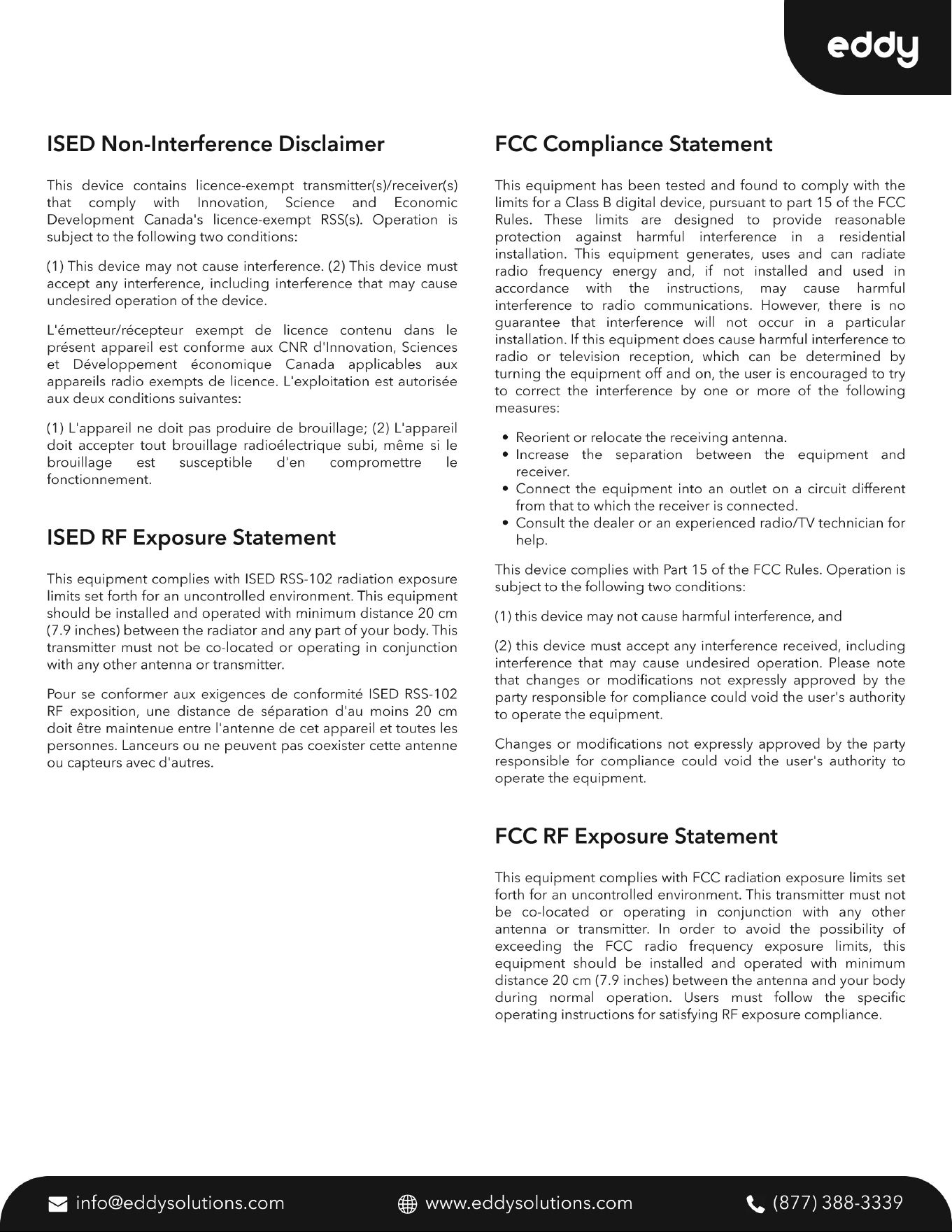 eddy

ISED Non-Interference Disclaimer

This device contains licence-exempt transmitter(s)/receiver(s) that comply with Innovation, Science and Economic Development Canada's licence-exempt RSS(s). Operation is subject to the following two conditions:

(1) This device may not cause interference. (2) This device must accept any interference, including interference that may cause undesired operation of the device.

L'émetteur/récepteur exempt de licence contenu dans le présent appareil est conforme aux CNR d'Innovation, Sciences et Développement économique Canada applicables aux appareils radio exempts de licence. L'exploitation est autorisée aux deux conditions suivantes:

(1) L'appareil ne doit pas produire de brouillage; (2) L'appareil doit accepter tout brouillage radioélectrique subi, même si le brouillage est susceptible d'en compromettre le fonctionnement.

ISED RF Exposure Statement

This equipment complies with ISED RSS-102 radiation exposure limits set forth for an uncontrolled environment. This equipment should be installed and operated with minimum distance 20 cm (7.9 inches) between the radiator and any part of your body. This transmitter must not be co-located or operating in conjunction with any other antenna or transmitter.

Pour se conformer aux exigences de conformité ISED RSS-102 RF exposition, une distance de séparation d'au moins 20 cm doit être maintenue entre l'antenne de cet appareil et toutes les personnes. Lanceurs ou ne peuvent pas coexister cette antenne ou capteurs avec d'autres.

FCC Compliance Statement

This equipment has been tested and found to comply with the limits for a Class B digital device, pursuant to part 15 of the FCC Rules. These limits are designed to provide reasonable protection against harmful interference in a residential installation. This equipment generates, uses and can radiate radio frequency energy and, if not installed and used in accordance with the instructions, may cause harmful interference to radio communications. However, there is no guarantee that interference will not occur in a particular installation. If this equipment does cause harmful interference to radio or television reception, which can be determined by turning the equipment off and on, the user is encouraged to try to correct the interference by one or more of the following measures:

• Reorient or relocate the receiving antenna.
• Increase the separation between the equipment and receiver.
• Connect the equipment into an outlet on a circuit different from that to which the receiver is connected.
• Consult the dealer or an experienced radio/TV technician for help.

This device complies with Part 15 of the FCC Rules. Operation is subject to the following two conditions:

(1) this device may not cause harmful interference, and

(2) this device must accept any interference received, including interference that may cause undesired operation. Please note that changes or modifications not expressly approved by the party responsible for compliance could void the user's authority to operate the equipment.

Changes or modifications not expressly approved by the party responsible for compliance could void the user's authority to operate the equipment.

FCC RF Exposure Statement

This equipment complies with FCC radiation exposure limits set forth for an uncontrolled environment. This transmitter must not be co-located or operating in conjunction with any other antenna or transmitter. In order to avoid the possibility of exceeding the FCC radio frequency exposure limits, this equipment should be installed and operated with minimum distance 20 cm (7.9 inches) between the antenna and your body during normal operation. Users must follow the specific operating instructions for satisfying RF exposure compliance.

info@eddysolutions.com www.eddysolutions.com (877) 388-3339